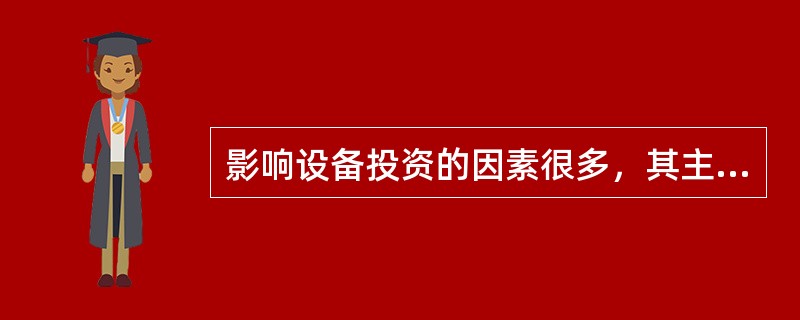 影响设备投资的因素很多，其主...